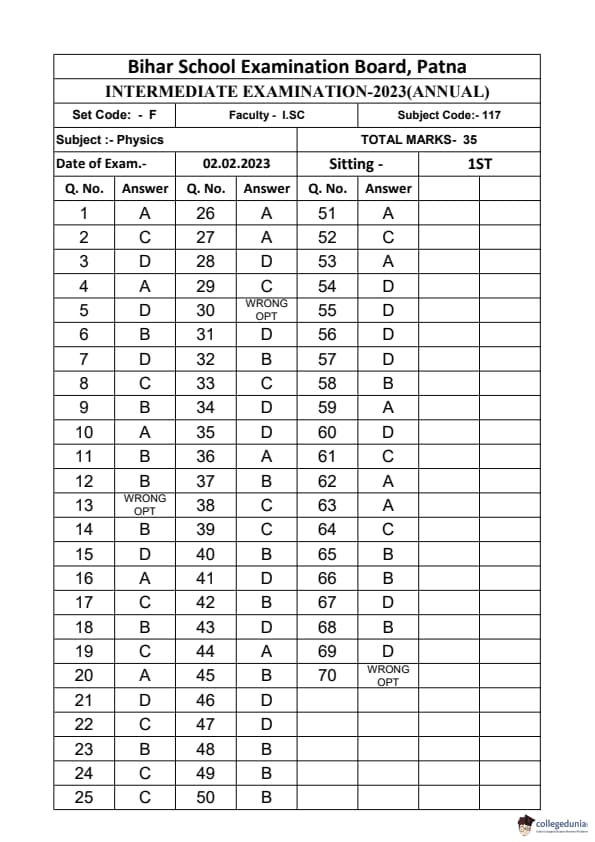 Bihar School Examination Board, Patna

INTERMEDIATE EXAMINATION-2023(ANNUAL)

Set Code: - F    Faculty - I.SC    Subject Code:- 117

Subject :- Physics    TOTAL MARKS- 35

Date of Exam.-    02.02.2023    Sitting -    1ST

| Q. No. | Answer | Q. No. | Answer | Q. No. | Answer | | |
|---|---|---|---|---|---|---|---|
| 1 | A | 26 | A | 51 | A | | |
| 2 | C | 27 | A | 52 | C | | |
| 3 | D | 28 | D | 53 | A | | |
| 4 | A | 29 | C | 54 | D | | |
| 5 | D | 30 | WRONG OPT | 55 | D | | |
| 6 | B | 31 | D | 56 | D | | |
| 7 | D | 32 | B | 57 | D | | |
| 8 | C | 33 | C | 58 | B | | |
| 9 | B | 34 | D | 59 | A | | |
| 10 | A | 35 | D | 60 | D | | |
| 11 | B | 36 | A | 61 | C | | |
| 12 | B | 37 | B | 62 | A | | |
| 13 | WRONG OPT | 38 | C | 63 | A | | |
| 14 | B | 39 | C | 64 | C | | |
| 15 | D | 40 | B | 65 | B | | |
| 16 | A | 41 | D | 66 | B | | |
| 17 | C | 42 | B | 67 | D | | |
| 18 | B | 43 | D | 68 | B | | |
| 19 | C | 44 | A | 69 | D | | |
| 20 | A | 45 | B | 70 | WRONG OPT | | |
| 21 | D | 46 | D | | | | |
| 22 | C | 47 | D | | | | |
| 23 | B | 48 | B | | | | |
| 24 | C | 49 | B | | | | |
| 25 | C | 50 | B | | | | |

collegedunia